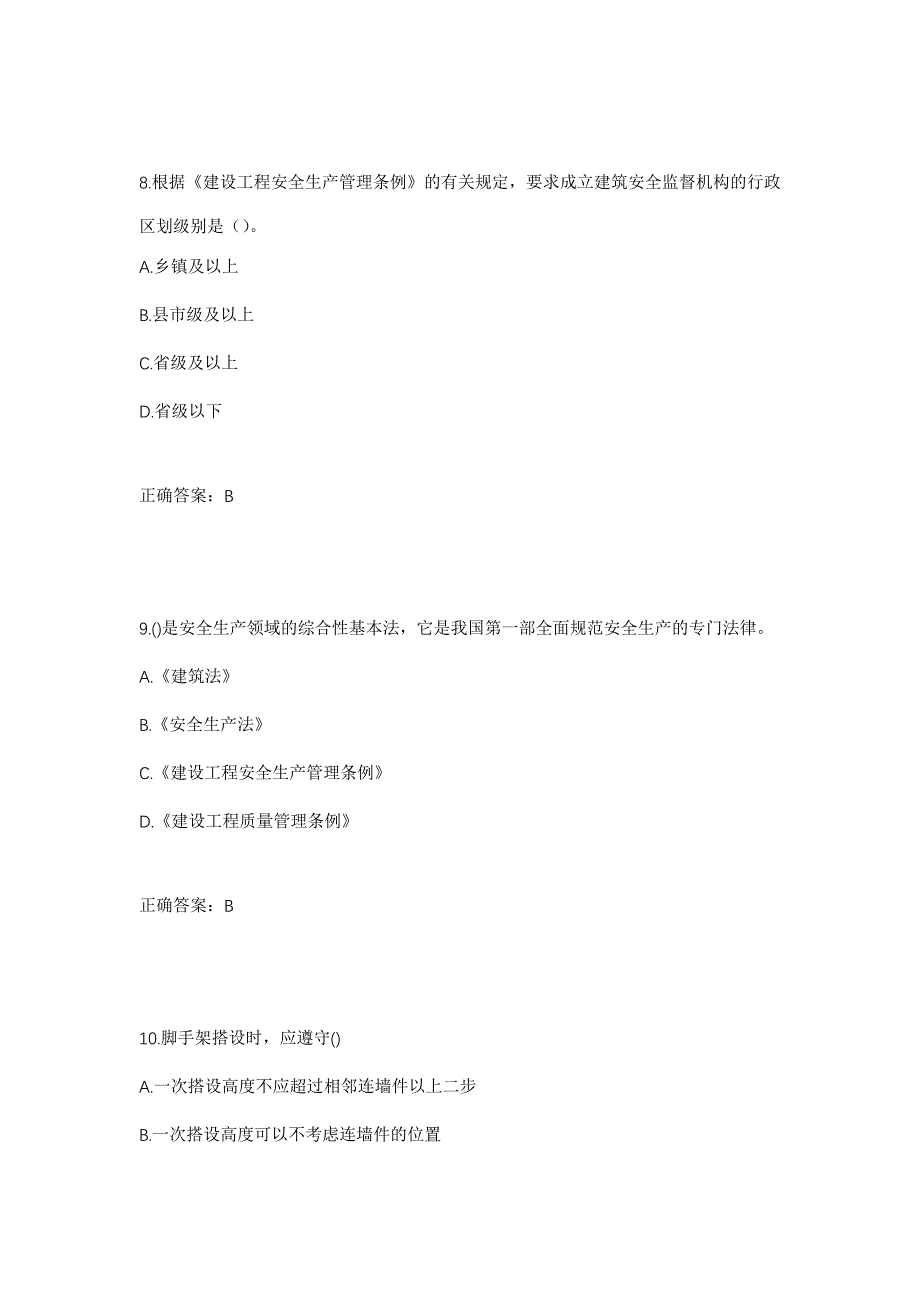 8.根据《建设工程安全生产管理条例》的有关规定，要求成立建筑安全监督机构的行政区划级别是（）。

A.乡镇及以上

B.县市级及以上

C.省级及以上

D.省级以下

正确答案：B

9.()是安全生产领域的综合性基本法，它是我国第一部全面规范安全生产的专门法律。

A.《建筑法》

B.《安全生产法》

C.《建设工程安全生产管理条例》

D.《建设工程质量管理条例》

正确答案：B

10.脚手架搭设时，应遵守()

A.一次搭设高度不应超过相邻连墙件以上二步

B.一次搭设高度可以不考虑连墙件的位置